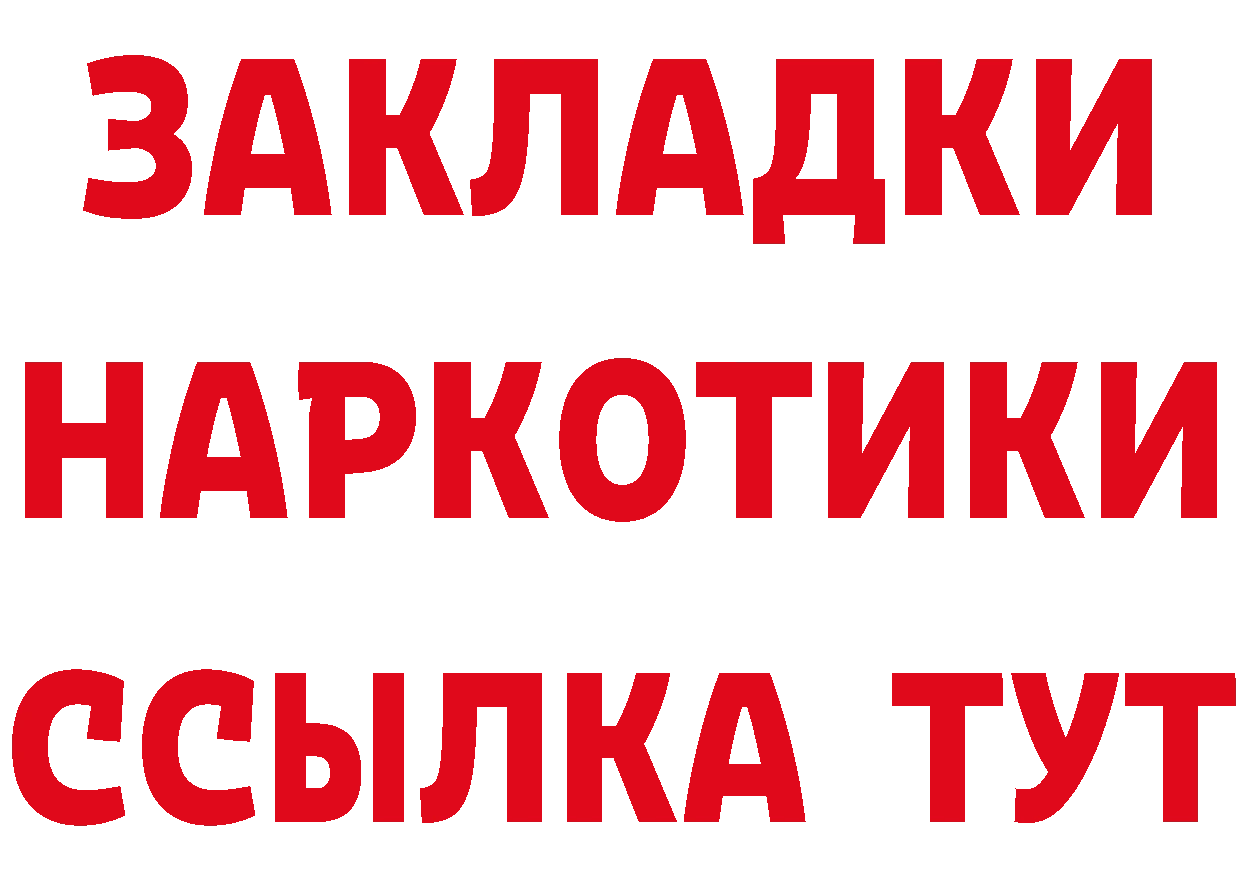 ЗАКЛАДКИ
НАРКОТИКИ
ССЫЛКА ТУТ